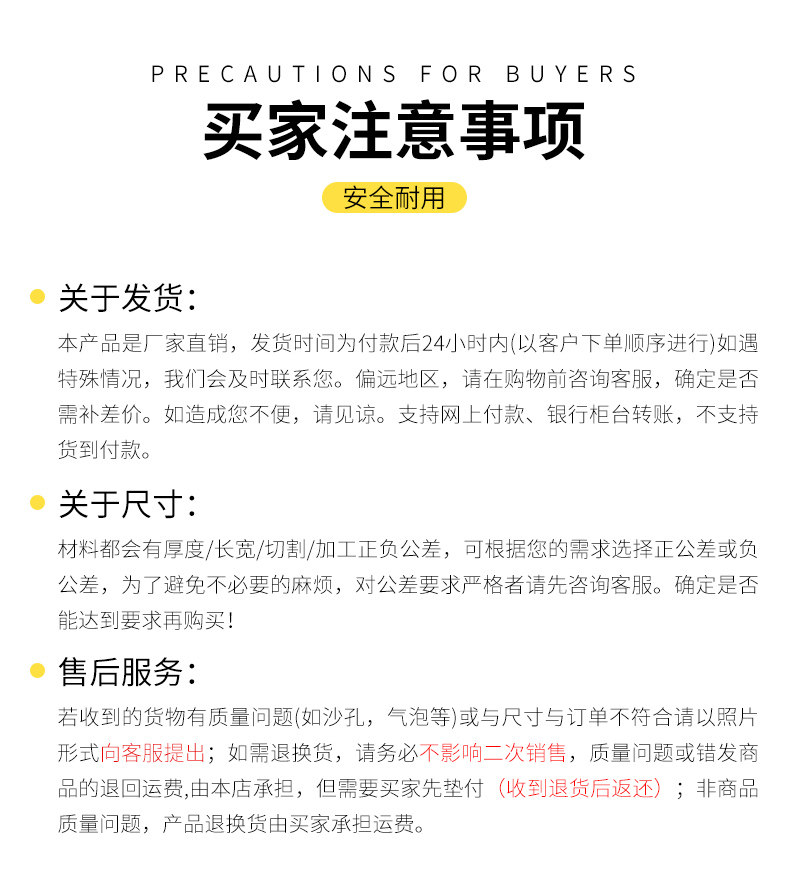 PRECAUTIONS FOR BUYERS

买家注意事项

安全耐用

关于发货:

本产品是厂家直销，发货时间为付款后24小时内(以客户下单顺序进行)如遇特殊情况，我们会及时联系您。偏远地区，请在购物前咨询客服，确定是否需补差价。如造成您不便，请见谅。支持网上付款、银行柜台转账，不支持货到付款。

关于尺寸:

材料都会有厚度/长宽/切割/加工正负公差，可根据您的需求选择正公差或负公差，为了避免不必要的麻烦，对公差要求严格者请先咨询客服。确定是否能达到要求再购买!

售后服务:

若收到的货物有质量问题(如沙孔，气泡等)或与尺寸与订单不符合请以照片形式向客服提出；如需退换货，请务必不影响二次销售，质量问题或错发商品的退回运费,由本店承担，但需要买家先垫付（收到退货后返还）；非商品质量问题，产品退换货由买家承担运费。